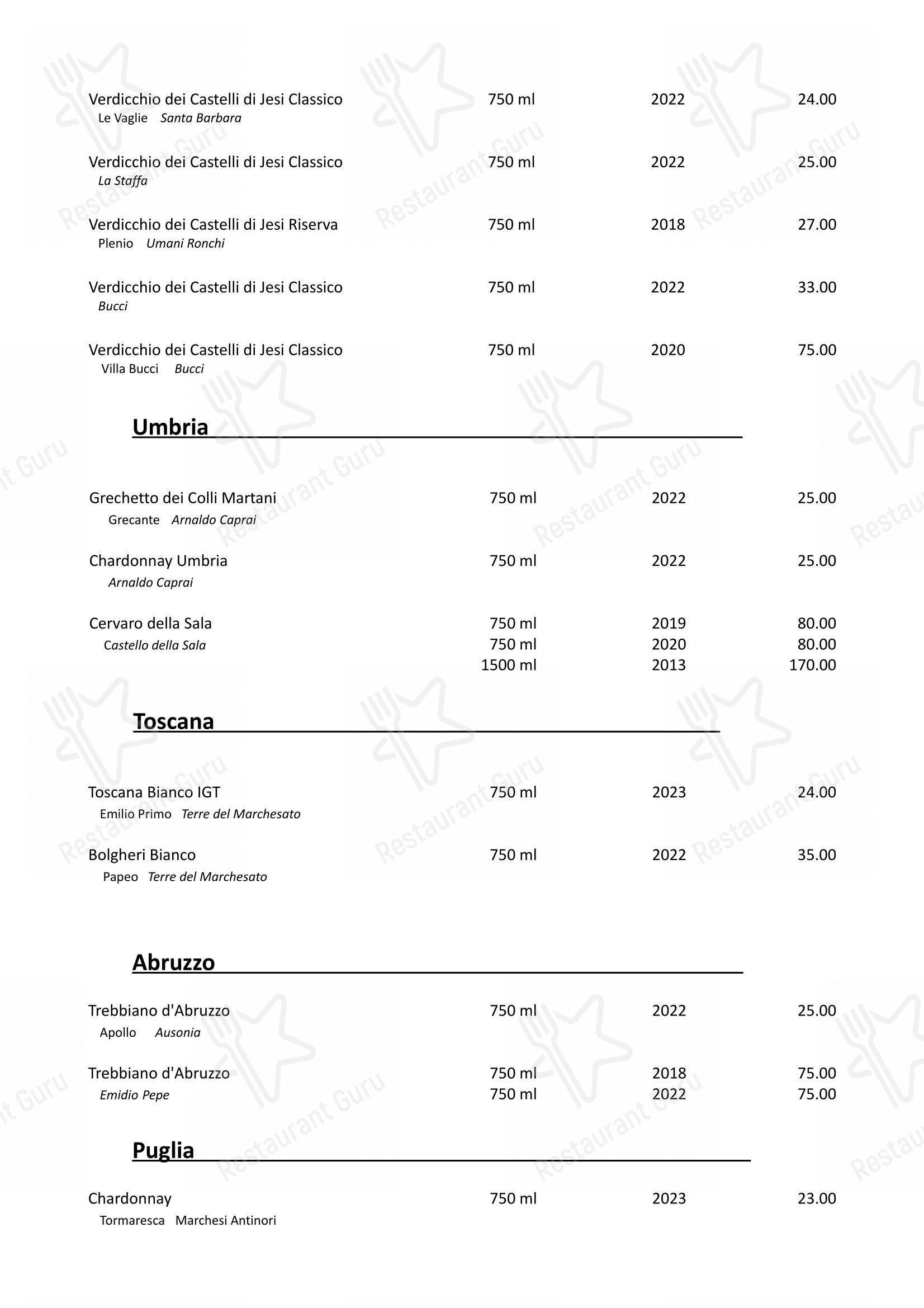 Verdicchio dei Castelli di Jesi Classico 750 ml 2022 24.00
Le Vaglie Santa Barbara

Verdicchio dei Castelli di Jesi Classico 750 ml 2022 25.00
La Staffa

Verdicchio dei Castelli di Jesi Riserva 750 ml 2018 27.00
Plenio Umani Ronchi

Verdicchio dei Castelli di Jesi Classico 750 ml 2022 33.00
Bucci

Verdicchio dei Castelli di Jesi Classico 750 ml 2020 75.00
Villa Bucci Bucci

Umbria

Grechetto dei Colli Martani 750 ml 2022 25.00
Grecante Arnaldo Caprai

Chardonnay Umbria 750 ml 2022 25.00
Arnaldo Caprai

Cervaro della Sala 750 ml 2019 80.00
Castello della Sala 750 ml 2020 80.00
1500 ml 2013 170.00

Toscana

Toscana Bianco IGT 750 ml 2023 24.00
Emilio Primo Terre del Marchesato

Bolgheri Bianco 750 ml 2022 35.00
Papeo Terre del Marchesato

Abruzzo

Trebbiano d'Abruzzo 750 ml 2022 25.00
Apollo Ausonia

Trebbiano d'Abruzzo 750 ml 2018 75.00
Emidio Pepe 750 ml 2022 75.00

Puglia

Chardonnay 750 ml 2023 23.00
Tormaresca Marchesi Antinori

Restaurant Guru